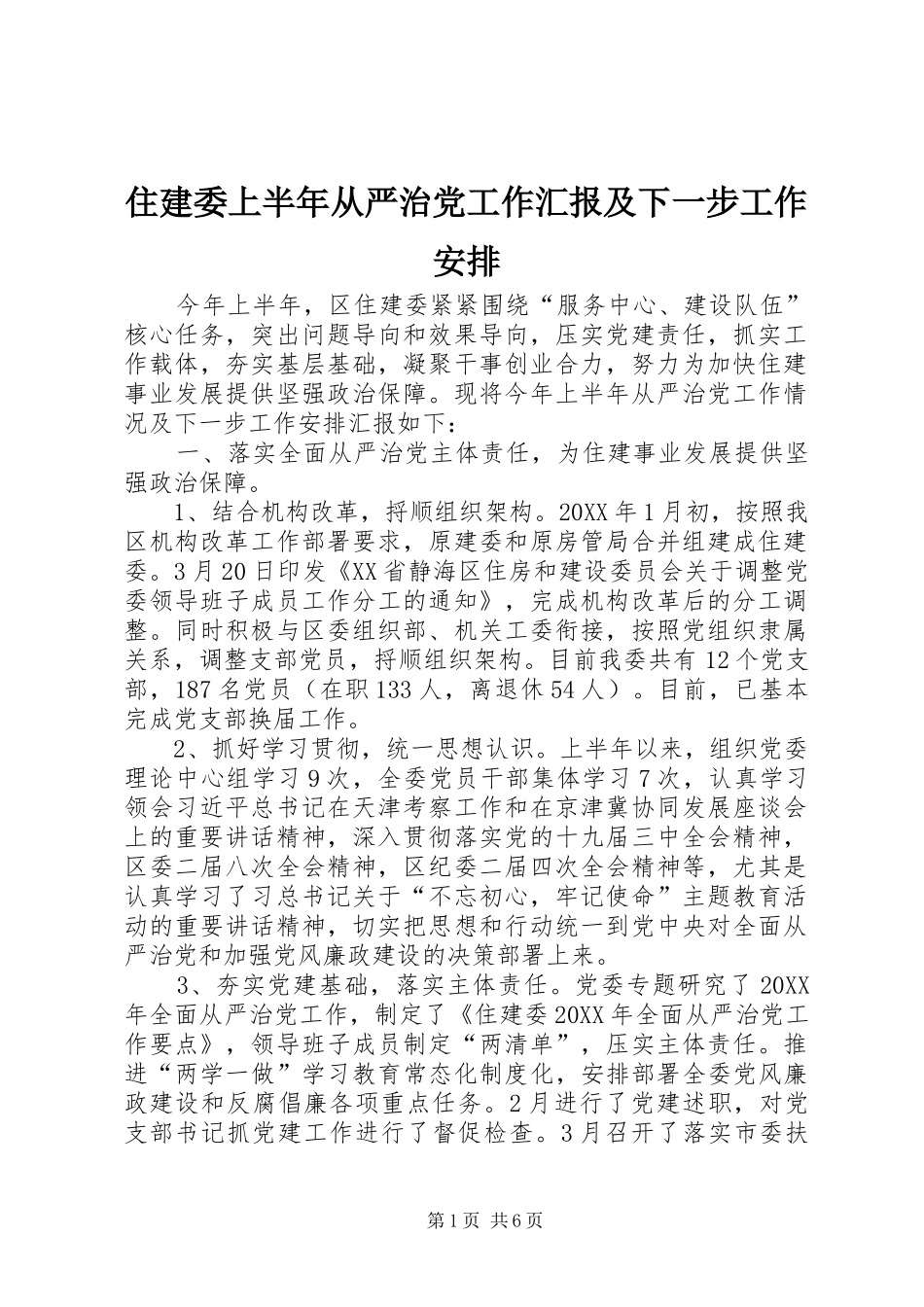 住建委上半年从严治党工作汇报及下一步工作安排

今年上半年，区住建委紧紧围绕“服务中心、建设队伍”核心任务，突出问题导向和效果导向，压实党建责任，抓实工作载体，夯实基层基础，凝聚干事创业合力，努力为加快住建事业发展提供坚强政治保障。现将今年上半年从严治党工作情况及下一步工作安排汇报如下：

一、落实全面从严治党主体责任，为住建事业发展提供坚强政治保障。

1、结合机构改革，捋顺组织架构。20XX年1月初，按照我区机构改革工作部署要求，原建委和原房管局合并组建成住建委。3月20日印发《XX省静海区住房和建设委员会关于调整党委领导班子成员工作分工的通知》，完成机构改革后的分工调整。同时积极与区委组织部、机关工委衔接，按照党组织隶属关系，调整支部党员，捋顺组织架构。目前我委共有12个党支部，187名党员（在职133人，离退休54人）。目前，已基本完成党支部换届工作。

2、抓好学习贯彻，统一思想认识。上半年以来，组织党委理论中心组学习9次，全委党员干部集体学习7次，认真学习领会习近平总书记在天津考察工作和在京津冀协同发展座谈会上的重要讲话精神，深入贯彻落实党的十九届三中全会精神，区委二届八次全会精神，区纪委二届四次全会精神等，尤其是认真学习了习总书记关于“不忘初心，牢记使命”主题教育活动的重要讲话精神，切实把思想和行动统一到党中央对全面从严治党和加强党风廉政建设的决策部署上来。

3、夯实党建基础，落实主体责任。党委专题研究了20XX年全面从严治党工作，制定了《住建委20XX年全面从严治党工作要点》，领导班子成员制定“两清单”，压实主体责任。推进“两学一做”学习教育常态化制度化，安排部署全委党风廉政建设和反腐倡廉各项重点任务。2月进行了党建述职，对党支部书记抓党建工作进行了督促检查。3月召开了落实市委扶

第1页 共6页